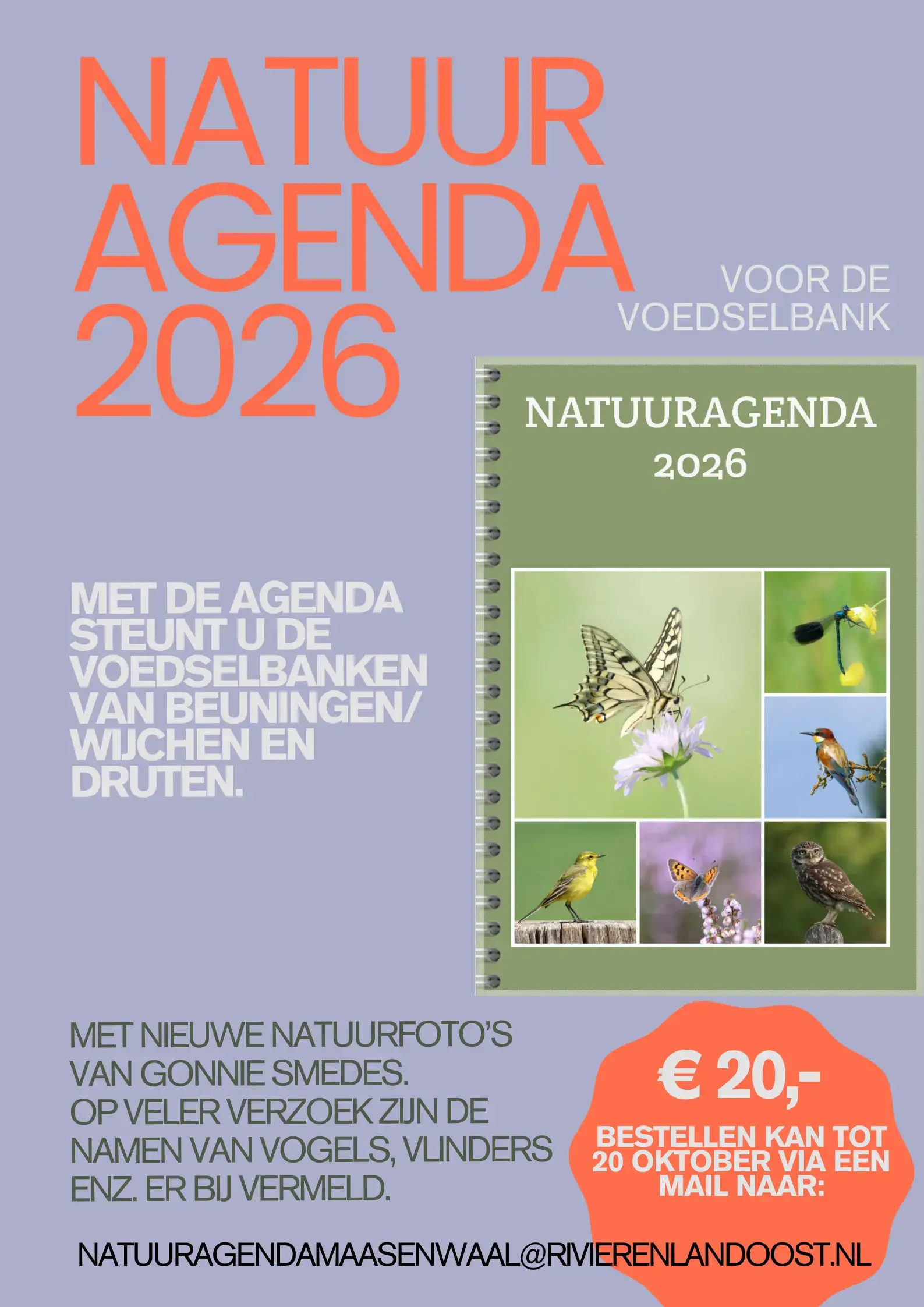 NATUUR AGENDA 2026

VOOR DE VOEDSELBANK

NATUURAGENDA
2026

MET DE AGENDA STEUNT U DE VOEDSELBANKEN VAN BEUNINGEN/ WIJCHEN EN DRUTEN.

MET NIEUWE NATUURFOTO'S VAN GONNIE SMEDES. OP VELER VERZOEK ZIJN DE NAMEN VAN VOGELS, VLINDERS ENZ. ER BIJ VERMELD.

€ 20,-

BESTELLEN KAN TOT 20 OKTOBER VIA EEN MAIL NAAR:

NATUURAGENDAMAASENWAAL@RIVIERENLANDOOST.NL